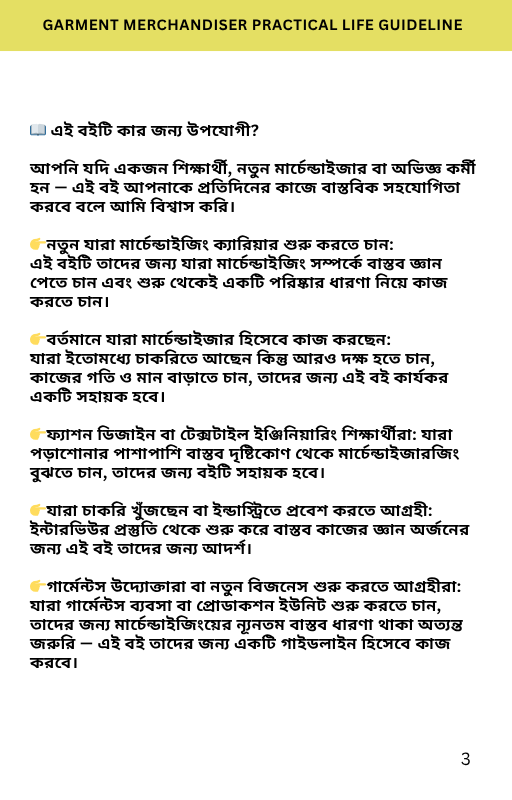 GARMENT MERCHANDISER PRACTICAL LIFE GUIDELINE

📖 এই বইটি কার জন্য উপযোগী?

আপনি যদি একজন শিক্ষার্থী, নতুন মার্চেন্ডাইজার বা অভিজ্ঞ কর্মী হন — এই বই আপনাকে প্রতিদিনের কাজে বাস্তবিক সহযোগিতা করবে বলে আমি বিশ্বাস করি।

👉নতুন যারা মার্চেন্ডাইজিং ক্যারিয়ার শুরু করতে চান: এই বইটি তাদের জন্য যারা মার্চেন্ডাইজিং সম্পর্কে বাস্তব জ্ঞান পেতে চান এবং শুরু থেকেই একটি পরিষ্কার ধারণা নিয়ে কাজ করতে চান।

👉বর্তমানে যারা মার্চেন্ডাইজার হিসেবে কাজ করছেন: যারা ইতোমধ্যে চাকরিতে আছেন কিন্তু আরও দক্ষ হতে চান, কাজের গতি ও মান বাড়াতে চান, তাদের জন্য এই বই কার্যকর একটি সহায়ক হবে।

👉ফ্যাশন ডিজাইন বা টেক্সটাইল ইঞ্জিনিয়ারিং শিক্ষার্থীরা: যারা পড়াশোনার পাশাপাশি বাস্তব দৃষ্টিকোণ থেকে মার্চেন্ডাইজারজিং বুঝতে চান, তাদের জন্য বইটি সহায়ক হবে।

👉যারা চাকরি খুঁজছেন বা ইন্ডাস্ট্রিতে প্রবেশ করতে আগ্রহী: ইন্টারভিউর প্রস্তুতি থেকে শুরু করে বাস্তব কাজের জ্ঞান অর্জনের জন্য এই বই তাদের জন্য আদর্শ।

👉গার্মেন্টস উদ্যোক্তারা বা নতুন বিজনেস শুরু করতে আগ্রহীরা: যারা গার্মেন্টস ব্যবসা বা প্রোডাকশন ইউনিট শুরু করতে চান, তাদের জন্য মার্চেন্ডাইজিংয়ের ন্যূনতম বাস্তব ধারণা থাকা অত্যন্ত জরুরি — এই বই তাদের জন্য একটি গাইডলাইন হিসেবে কাজ করবে।

3